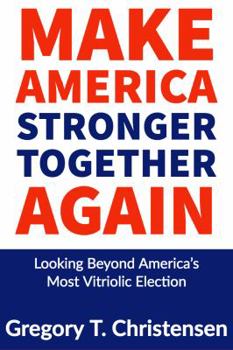 MAKE AMERICA STRONGER TOGETHER AGAIN

Looking Beyond America's Most Vitriolic Election

Gregory T. Christensen